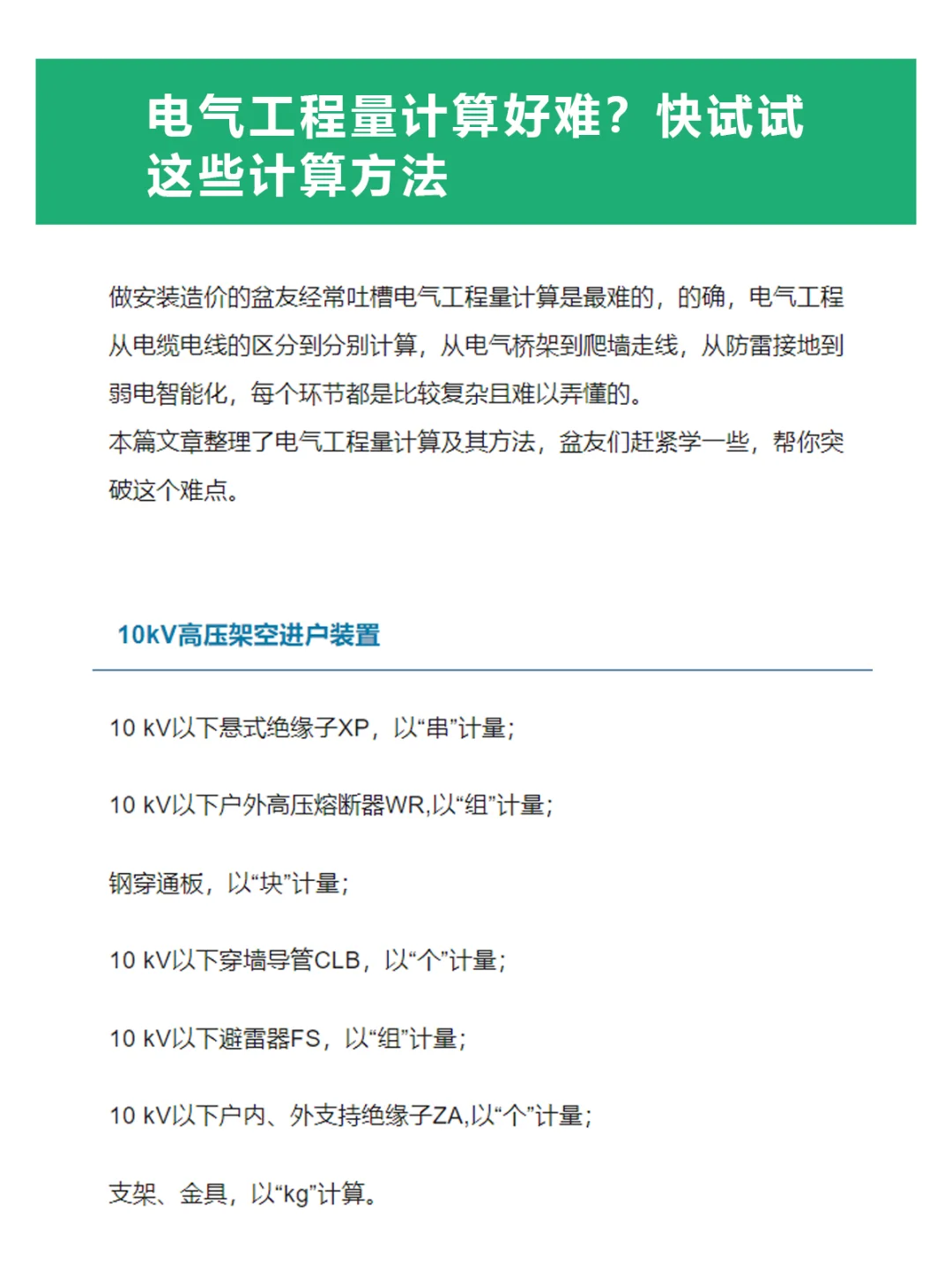 电气工程量计算好难？快试试这些计算方法

做安装造价的盆友经常吐槽电气工程量计算是最难的，的确，电气工程从电缆电线的区分到分别计算，从电气桥架到爬墙走线，从防雷接地到弱电智能化，每个环节都是比较复杂且难以弄懂的。
本篇文章整理了电气工程量计算及其方法，盆友们赶紧学一些，帮你突破这个难点。

10kV高压架空进户装置

10 kV以下悬式绝缘子XP，以“串”计量；

10 kV以下户外高压熔断器WR,以“组”计量；

钢穿通板，以“块”计量；

10 kV以下穿墙导管CLB，以“个”计量；

10 kV以下避雷器FS，以“组”计量；

10 kV以下户内、外支持绝缘子ZA,以“个”计量；

支架、金具，以“kg”计算。